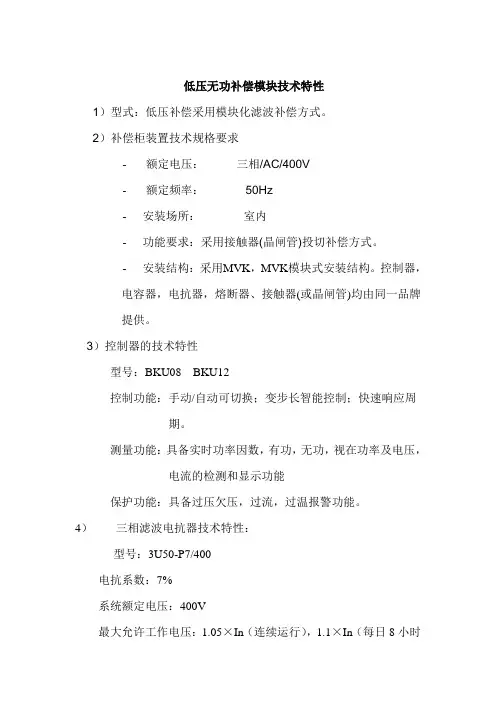 低压无功补偿模块技术特性

1）型式：低压补偿采用模块化滤波补偿方式。

2）补偿柜装置技术规格要求

- 额定电压： 三相/AC/400V

- 额定频率： 50Hz

- 安装场所： 室内

- 功能要求：采用接触器(晶闸管)投切补偿方式。

- 安装结构：采用MVK，MVK模块式安装结构。控制器，电容器，电抗器，熔断器、接触器(或晶闸管)均由同一品牌提供。

3）控制器的技术特性

型号：BKU08 BKU12

控制功能：手动/自动可切换；变步长智能控制；快速响应周期。

测量功能：具备实时功率因数，有功，无功，视在功率及电压，电流的检测和显示功能

保护功能：具备过压欠压，过流，过温报警功能。

4） 三相滤波电抗器技术特性：

型号：3U50-P7/400

电抗系数：7%

系统额定电压：400V

最大允许工作电压：1.05×In（连续运行），1.1×In（每日 8 小时